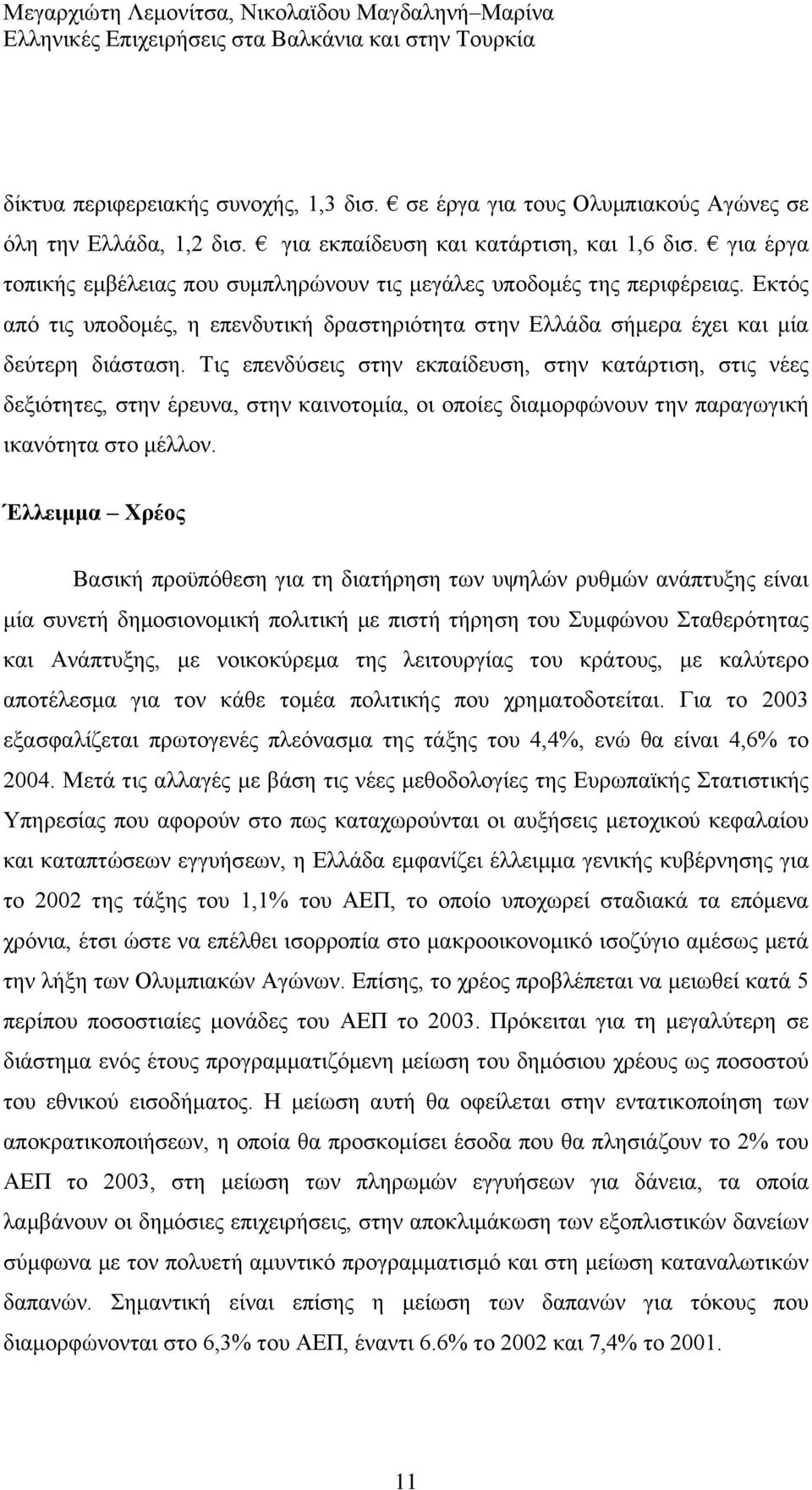 Μεγαρχιώτη Λεμονίτσα, Νικολαϊδου Μαγδαληνή–Μαρίνα
Ελληνικές Επιχειρήσεις στα Βαλκάνια και στην Τουρκία

δίκτυα περιφερειακής συνοχής, 1,3 δισ. € σε έργα για τους Ολυμπιακούς Αγώνες σε όλη την Ελλάδα, 1,2 δισ. € για εκπαίδευση και κατάρτιση, και 1,6 δισ. € για έργα τοπικής εμβέλειας που συμπληρώνουν τις μεγάλες υποδομές της περιφέρειας. Εκτός από τις υποδομές, η επενδυτική δραστηριότητα στην Ελλάδα σήμερα έχει και μία δεύτερη διάσταση. Τις επενδύσεις στην εκπαίδευση, στην κατάρτιση, στις νέες δεξιότητες, στην έρευνα, στην καινοτομία, οι οποίες διαμορφώνουν την παραγωγική ικανότητα στο μέλλον.

Έλλειμμα – Χρέος

Βασική προϋπόθεση για τη διατήρηση των υψηλών ρυθμών ανάπτυξης είναι μία συνετή δημοσιονομική πολιτική με πιστή τήρηση του Συμφώνου Σταθερότητας και Ανάπτυξης, με νοικοκύρεμα της λειτουργίας του κράτους, με καλύτερο αποτέλεσμα για τον κάθε τομέα πολιτικής που χρηματοδοτείται. Για το 2003 εξασφαλίζεται πρωτογενές πλεόνασμα της τάξης του 4,4%, ενώ θα είναι 4,6% το 2004. Μετά τις αλλαγές με βάση τις νέες μεθοδολογίες της Ευρωπαϊκής Στατιστικής Υπηρεσίας που αφορούν στο πως καταχωρούνται οι αυξήσεις μετοχικού κεφαλαίου και καταπτώσεων εγγυήσεων, η Ελλάδα εμφανίζει έλλειμμα γενικής κυβέρνησης για το 2002 της τάξης του 1,1% του ΑΕΠ, το οποίο υποχωρεί σταδιακά τα επόμενα χρόνια, έτσι ώστε να επέλθει ισορροπία στο μακροοικονομικό ισοζύγιο αμέσως μετά την λήξη των Ολυμπιακών Αγώνων. Επίσης, το χρέος προβλέπεται να μειωθεί κατά 5 περίπου ποσοστιαίες μονάδες του ΑΕΠ το 2003. Πρόκειται για τη μεγαλύτερη σε διάστημα ενός έτους προγραμματιζόμενη μείωση του δημόσιου χρέους ως ποσοστού του εθνικού εισοδήματος. Η μείωση αυτή θα οφείλεται στην εντατικοποίηση των αποκρατικοποιήσεων, η οποία θα προσκομίσει έσοδα που θα πλησιάζουν το 2% του ΑΕΠ το 2003, στη μείωση των πληρωμών εγγυήσεων για δάνεια, τα οποία λαμβάνουν οι δημόσιες επιχειρήσεις, στην αποκλιμάκωση των εξοπλιστικών δανείων σύμφωνα με τον πολυετή αμυντικό προγραμματισμό και στη μείωση καταναλωτικών δαπανών. Σημαντική είναι επίσης η μείωση των δαπανών για τόκους που διαμορφώνονται στο 6,3% του ΑΕΠ, έναντι 6.6% το 2002 και 7,4% το 2001.

11